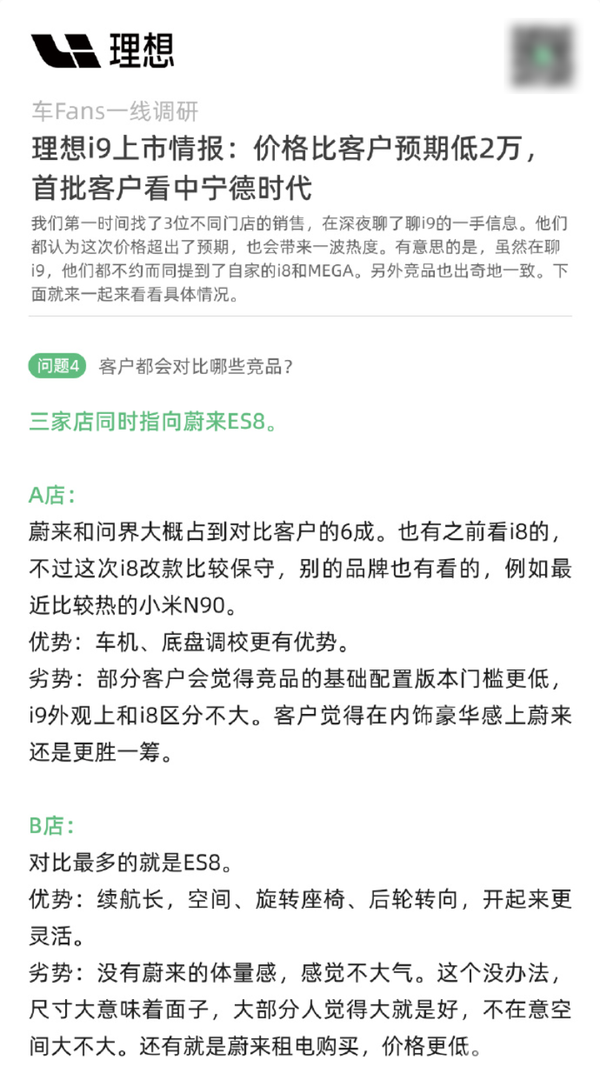 理想

车Fans一线调研

理想i9上市情报：价格比客户预期低2万，首批客户看中宁德时代

我们第一时间找了3位不同门店的销售，在深夜聊了聊i9的一手信息。他们都认为这次价格超出了预期，也会带来一波热度。有意思的是，虽然在聊i9，他们都不约而同提到了自家的i8和MEGA。另外竞品也出奇地一致。下面就来一起来看看具体情况。

问题4 客户都会对比哪些竞品？

三家店同时指向蔚来ES8。

A店：

蔚来和问界大概占到对比客户的6成。也有之前看i8的，不过这次i8改款比较保守，别的品牌也有看的，例如最近比较热的小米N90。

优势：车机、底盘调校更有优势。

劣势：部分客户会觉得竞品的基础配置版本门槛更低，i9外观上和i8区分不大。客户觉得在内饰豪华感上蔚来还是更胜一筹。

B店：

对比最多的就是ES8。

优势：续航长，空间、旋转座椅、后轮转向，开起来更灵活。

劣势：没有蔚来的体量感，感觉不大气。这个没办法，尺寸大意味着面子，大部分人觉得大就是好，不在意空间大不大。还有就是蔚来租电购买，价格更低。